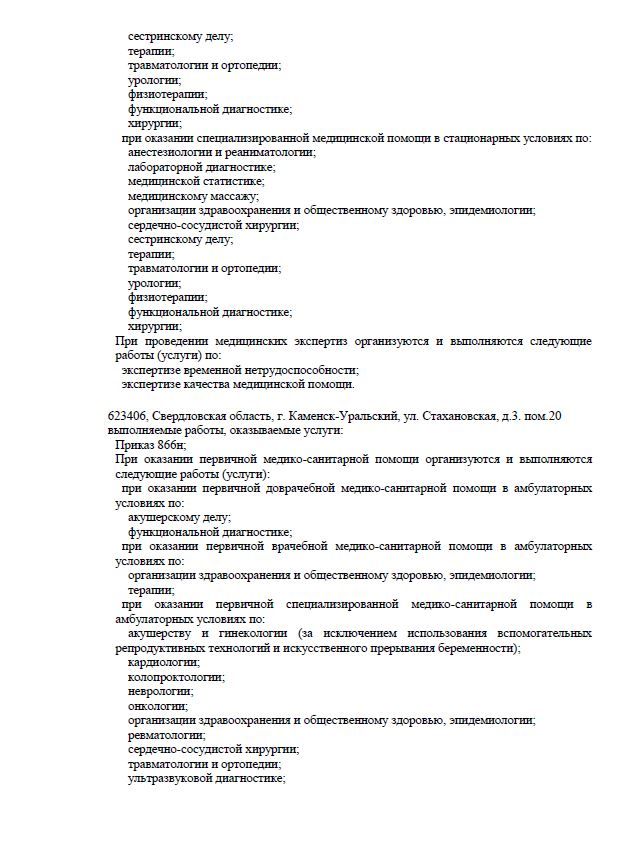 сестринскому делу;
терапии;
травматологии и ортопедии;
урологии;
физиотерапии;
функциональной диагностике;
хирургии;
при оказании специализированной медицинской помощи в стационарных условиях по:
анестезиологии и реаниматологии;
лабораторной диагностике;
медицинской статистике;
медицинскому массажу;
организации здравоохранения и общественному здоровью, эпидемиологии;
сердечно-сосудистой хирургии;
сестринскому делу;
терапии;
травматологии и ортопедии;
урологии;
физиотерапии;
функциональной диагностике;
хирургии;
При проведении медицинских экспертиз организуются и выполняются следующие работы (услуги) по:
экспертизе временной нетрудоспособности;
экспертизе качества медицинской помощи.

623406, Свердловская область, г. Каменск-Уральский, ул. Стахановская, д.3. пом.20
выполняемые работы, оказываемые услуги:
Приказ 866н;
При оказании первичной медико-санитарной помощи организуются и выполняются следующие работы (услуги):
при оказании первичной доврачебной медико-санитарной помощи в амбулаторных условиях по:
акушерскому делу;
функциональной диагностике;
при оказании первичной врачебной медико-санитарной помощи в амбулаторных условиях по:
организации здравоохранения и общественному здоровью, эпидемиологии;
терапии;
при оказании первичной специализированной медико-санитарной помощи в амбулаторных условиях по:
акушерству и гинекологии (за исключением использования вспомогательных репродуктивных технологий и искусственного прерывания беременности);
кардиологии;
колопроктологии;
неврологии;
онкологии;
организации здравоохранения и общественному здоровью, эпидемиологии;
ревматологии;
сердечно-сосудистой хирургии;
травматологии и ортопедии;
ультразвуковой диагностике;